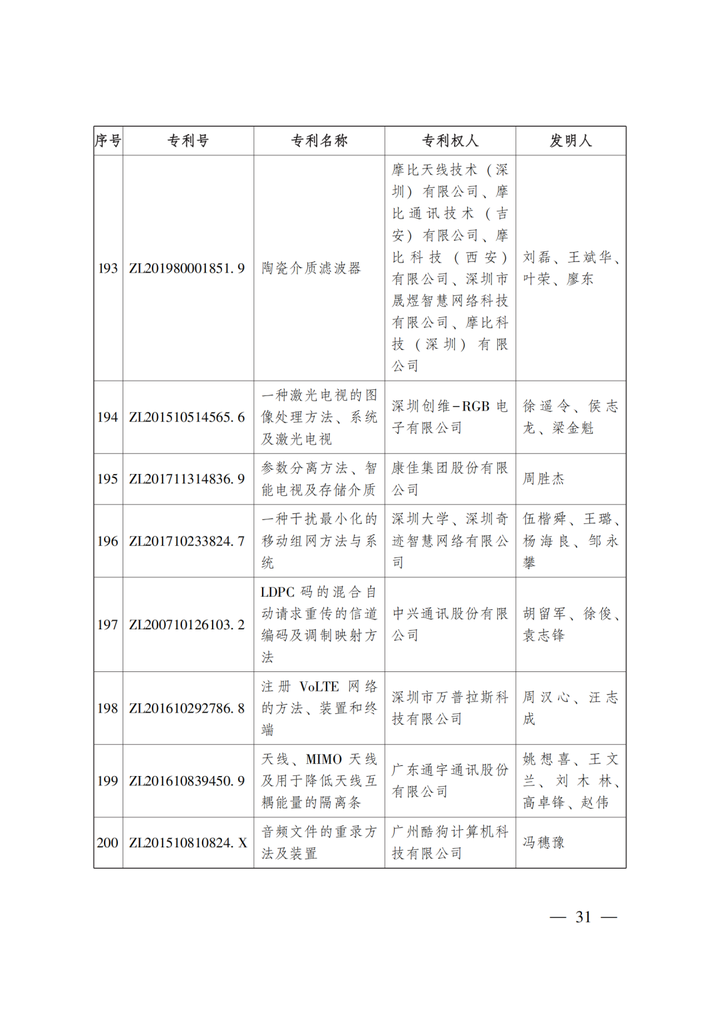 | 序号 | 专利号 | 专利名称 | 专利权人 | 发明人 |
|---|---|---|---|---|
| 193 | ZL201980001851.9 | 陶瓷介质滤波器 | 摩比天线技术（深圳）有限公司、摩比通讯技术（吉安）有限公司、摩比科技（西安）有限公司、深圳市晟煜智慧网络科技有限公司、摩比科技（深圳）有限公司 | 刘磊、王斌华、叶荣、廖东 |
| 194 | ZL201510514565.6 | 一种激光电视的图像处理方法、系统及激光电视 | 深圳创维-RGB电子有限公司 | 徐遥令、侯志龙、梁金魁 |
| 195 | ZL201711314836.9 | 参数分离方法、智能电视及存储介质 | 康佳集团股份有限公司 | 周胜杰 |
| 196 | ZL201710233824.7 | 一种干扰最小化的移动组网方法与系统 | 深圳大学、深圳奇迹智慧网络有限公司 | 伍楷舜、王璐、杨海良、邹永攀 |
| 197 | ZL200710126103.2 | LDPC码的混合自动请求重传的信道编码及调制映射方法 | 中兴通讯股份有限公司 | 胡留军、徐俊、袁志锋 |
| 198 | ZL201610292786.8 | 注册VoLTE网络的方法、装置和终端 | 深圳市万普拉斯科技有限公司 | 周汉心、汪志成 |
| 199 | ZL201610839450.9 | 天线、MIMO天线及用于降低天线互耦能量的隔离条 | 广东通宇通讯股份有限公司 | 姚想喜、王文兰、刘木林、高卓锋、赵伟 |
| 200 | ZL201510810824.X | 音频文件的重录方法及装置 | 广州酷狗计算机科技有限公司 | 冯穗豫 |

— 31 —